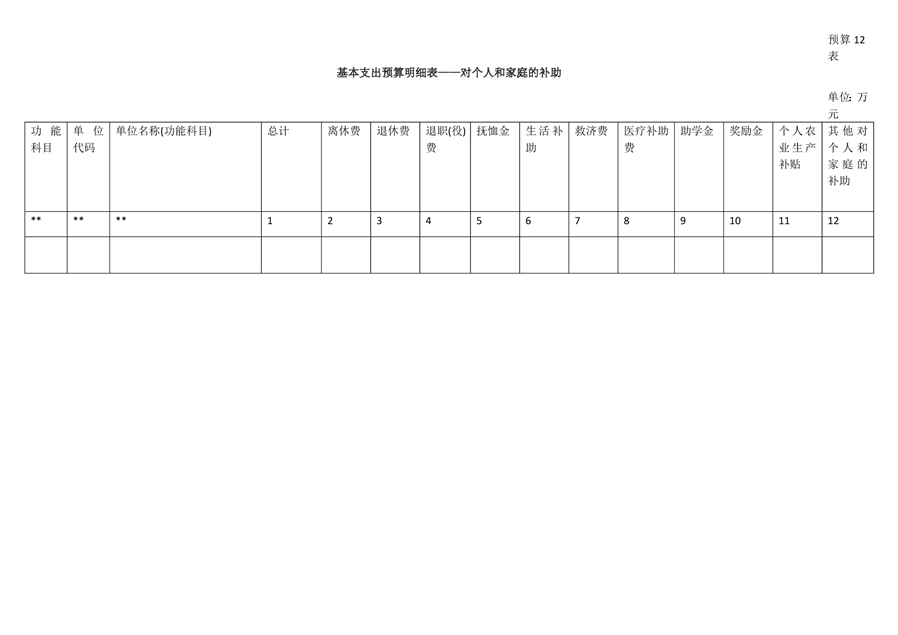 预算12表

基本支出预算明细表——对个人和家庭的补助

单位：万元

| 功能科目 | 单位代码 | 单位名称(功能科目) | 总计 | 离休费 | 退休费 | 退职(役)费 | 抚恤金 | 生活补助 | 救济费 | 医疗补助费 | 助学金 | 奖励金 | 个人农业生产补贴 | 其他对个人和家庭的补助 |
|---|---|---|---|---|---|---|---|---|---|---|---|---|---|---|
| ** | ** | ** | 1 | 2 | 3 | 4 | 5 | 6 | 7 | 8 | 9 | 10 | 11 | 12 |
|  |  |  |  |  |  |  |  |  |  |  |  |  |  |  |